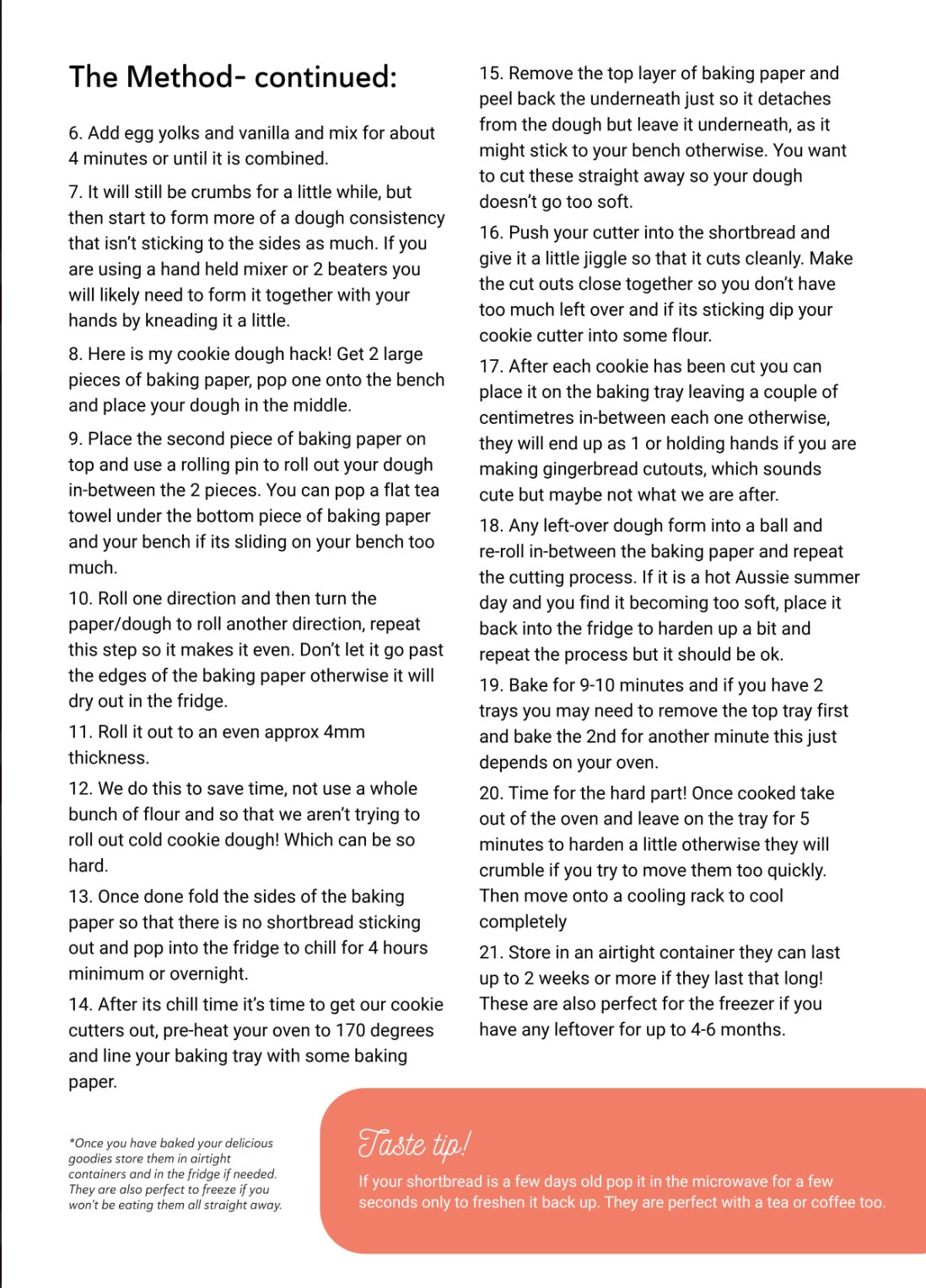 The Method- continued:

6. Add egg yolks and vanilla and mix for about 4 minutes or until it is combined.

7. It will still be crumbs for a little while, but then start to form more of a dough consistency that isn't sticking to the sides as much. If you are using a hand held mixer or 2 beaters you will likely need to form it together with your hands by kneading it a little.

8. Here is my cookie dough hack! Get 2 large pieces of baking paper, pop one onto the bench and place your dough in the middle.

9. Place the second piece of baking paper on top and use a rolling pin to roll out your dough in-between the 2 pieces. You can pop a flat tea towel under the bottom piece of baking paper and your bench if its sliding on your bench too much.

10. Roll one direction and then turn the paper/dough to roll another direction, repeat this step so it makes it even. Don't let it go past the edges of the baking paper otherwise it will dry out in the fridge.

11. Roll it out to an even approx 4mm thickness.

12. We do this to save time, not use a whole bunch of flour and so that we aren't trying to roll out cold cookie dough! Which can be so hard.

13. Once done fold the sides of the baking paper so that there is no shortbread sticking out and pop into the fridge to chill for 4 hours minimum or overnight.

14. After its chill time it's time to get our cookie cutters out, pre-heat your oven to 170 degrees and line your baking tray with some baking paper.

15. Remove the top layer of baking paper and peel back the underneath just so it detaches from the dough but leave it underneath, as it might stick to your bench otherwise. You want to cut these straight away so your dough doesn't go too soft.

16. Push your cutter into the shortbread and give it a little jiggle so that it cuts cleanly. Make the cut outs close together so you don't have too much left over and if its sticking dip your cookie cutter into some flour.

17. After each cookie has been cut you can place it on the baking tray leaving a couple of centimetres in-between each one otherwise, they will end up as 1 or holding hands if you are making gingerbread cutouts, which sounds cute but maybe not what we are after.

18. Any left-over dough form into a ball and re-roll in-between the baking paper and repeat the cutting process. If it is a hot Aussie summer day and you find it becoming too soft, place it back into the fridge to harden up a bit and repeat the process but it should be ok.

19. Bake for 9-10 minutes and if you have 2 trays you may need to remove the top tray first and bake the 2nd for another minute this just depends on your oven.

20. Time for the hard part! Once cooked take out of the oven and leave on the tray for 5 minutes to harden a little otherwise they will crumble if you try to move them too quickly. Then move onto a cooling rack to cool completely

21. Store in an airtight container they can last up to 2 weeks or more if they last that long! These are also perfect for the freezer if you have any leftover for up to 4-6 months.

*Once you have baked your delicious goodies store them in airtight containers and in the fridge if needed. They are also perfect to freeze if you won't be eating them all straight away.

Taste tip!
If your shortbread is a few days old pop it in the microwave for a few seconds only to freshen it back up. They are perfect with a tea or coffee too.